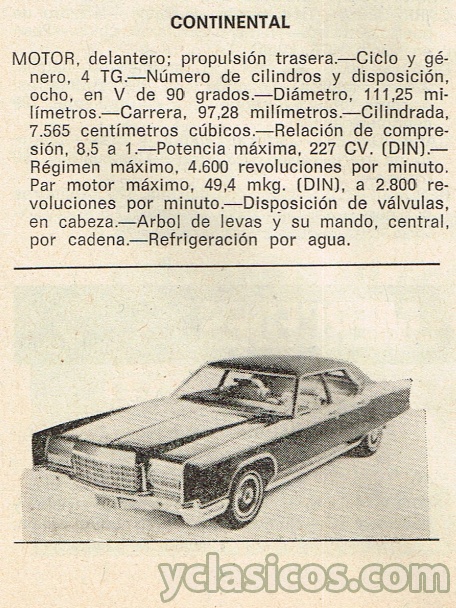 CONTINENTAL

MOTOR, delantero; propulsión trasera.—Ciclo y género, 4 TG.—Número de cilindros y disposición, ocho, en V de 90 grados.—Diámetro, 111,25 milímetros.—Carrera, 97,28 milímetros.—Cilindrada, 7.565 centímetros cúbicos.—Relación de compresión, 8,5 a 1.—Potencia máxima, 227 CV. (DIN).—Régimen máximo, 4.600 revoluciones por minuto. Par motor máximo, 49,4 mkg. (DIN), a 2.800 revoluciones por minuto.—Disposición de válvulas, en cabeza.—Arbol de levas y su mando, central, por cadena.—Refrigeración por agua.

yclasicos.com